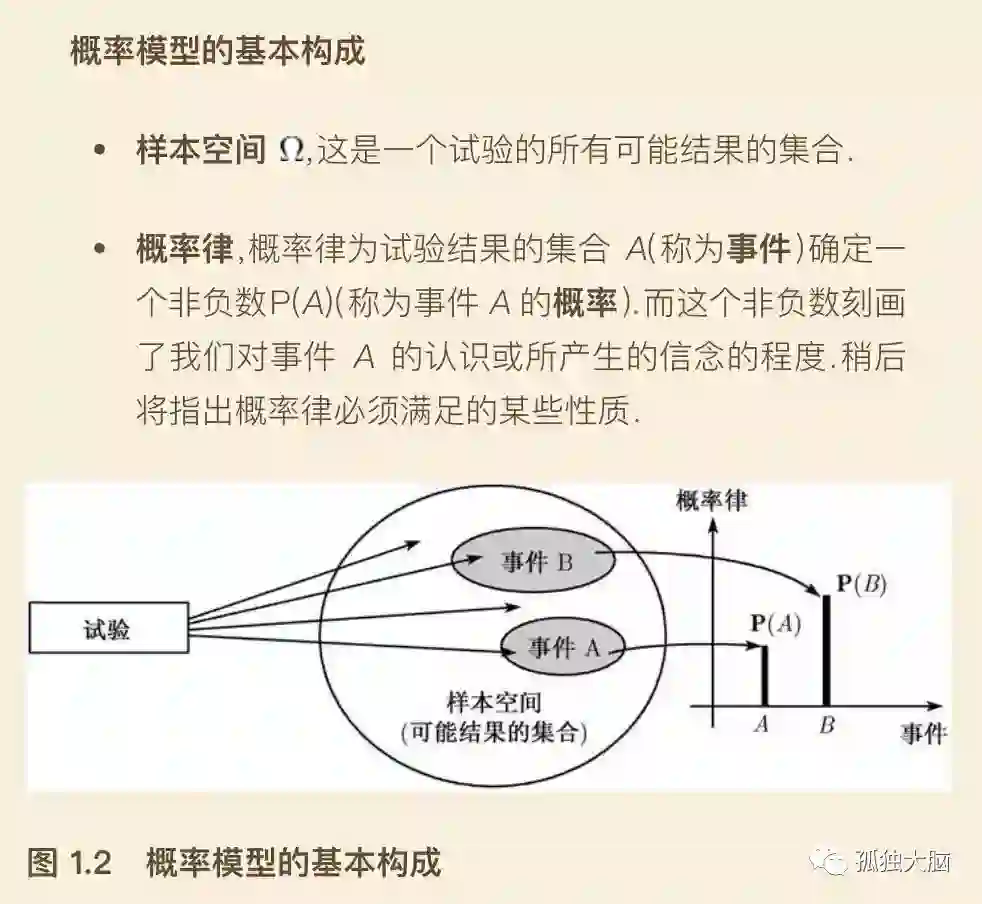 概率模型的基本构成

• 样本空间 $\Omega$,这是一个试验的所有可能结果的集合.

• 概率律,概率律为试验结果的集合 $A$(称为事件)确定一个非负数P($A$)(称为事件 $A$ 的概率).而这个非负数刻画了我们对事件 $A$ 的认识或所产生的信念的程度.稍后将指出概率律必须满足的某些性质.

试验

事件 B

事件 A

样本空间
(可能结果的集合)

概率律

$\mathbf{P}(B)$

$\mathbf{P}(A)$

$A$

$B$

事件

图 1.2 概率模型的基本构成

孤独大脑